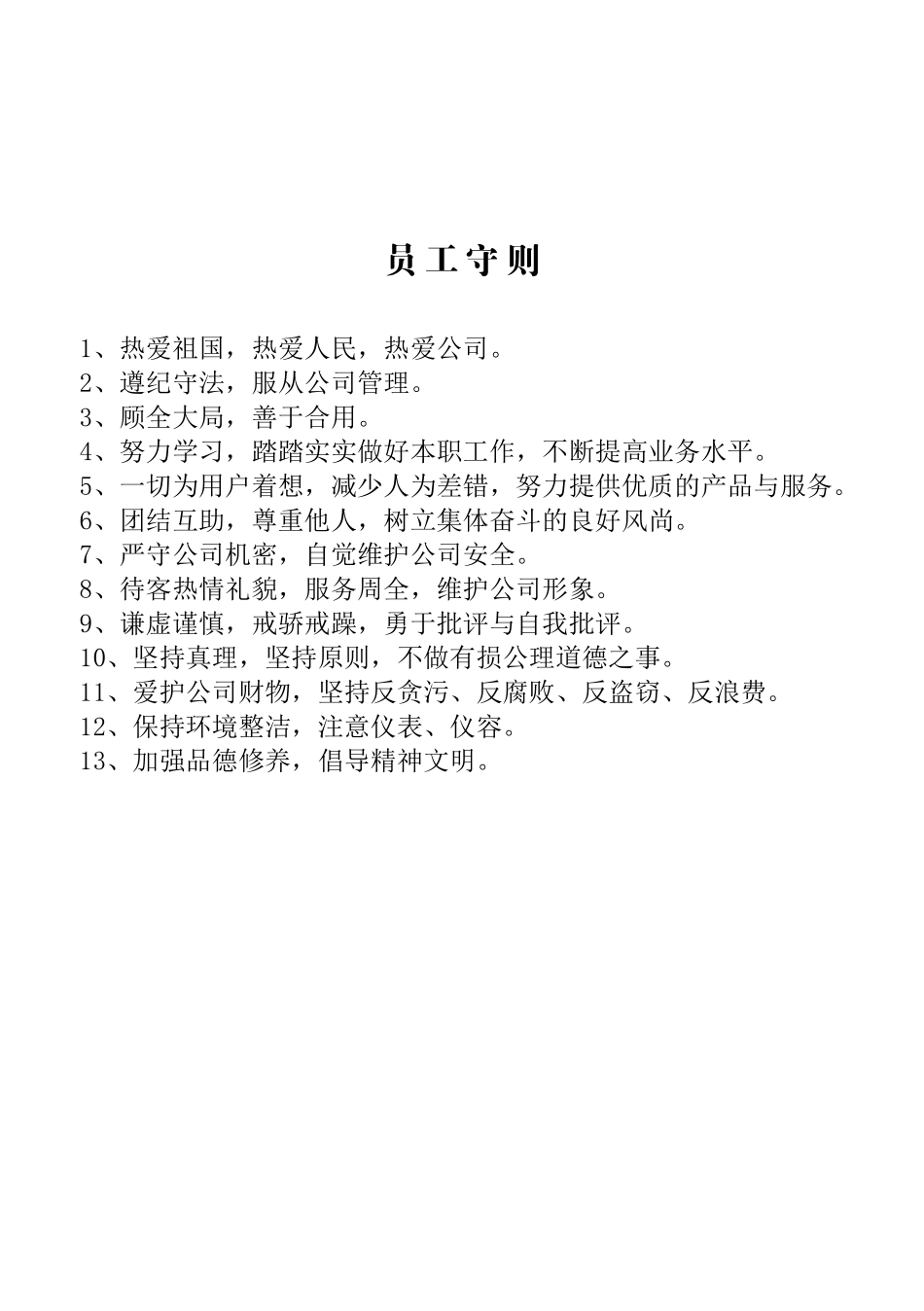 员工守则

1、热爱祖国，热爱人民，热爱公司。
2、遵纪守法，服从公司管理。
3、顾全大局，善于合用。
4、努力学习，踏踏实实做好本职工作，不断提高业务水平。
5、一切为用户着想，减少人为差错，努力提供优质的产品与服务。
6、团结互助，尊重他人，树立集体奋斗的良好风尚。
7、严守公司机密，自觉维护公司安全。
8、待客热情礼貌，服务周全，维护公司形象。
9、谦虚谨慎，戒骄戒躁，勇于批评与自我批评。
10、坚持真理，坚持原则，不做有损公理道德之事。
11、爱护公司财物，坚持反贪污、反腐败、反盗窃、反浪费。
12、保持环境整洁，注意仪表、仪容。
13、加强品德修养，倡导精神文明。